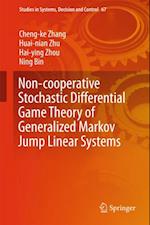 Studies in Systems, Decision and Control 67

Cheng-ke Zhang
Huai-nian Zhu
Hai-ying Zhou
Ning Bin

Non-cooperative Stochastic Differential Game Theory of Generalized Markov Jump Linear Systems

Springer